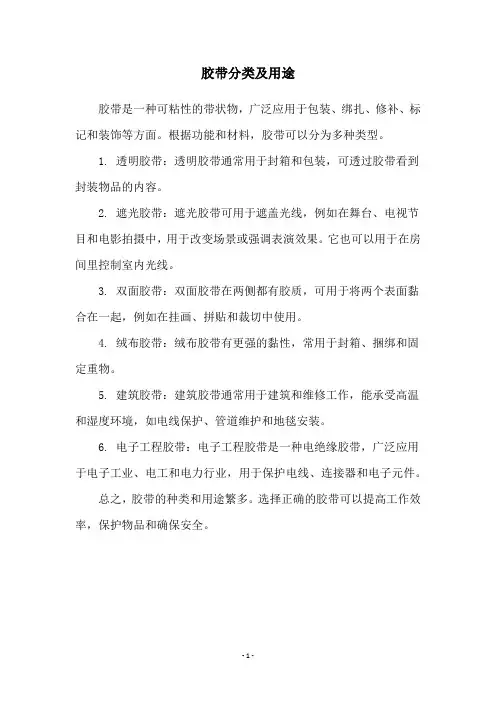 胶带分类及用途

胶带是一种可粘性的带状物，广泛应用于包装、绑扎、修补、标记和装饰等方面。根据功能和材料，胶带可以分为多种类型。

1. 透明胶带：透明胶带通常用于封箱和包装，可透过胶带看到封装物品的内容。

2. 遮光胶带：遮光胶带可用于遮盖光线，例如在舞台、电视节目和电影拍摄中，用于改变场景或强调表演效果。它也可以用于在房间里控制室内光线。

3. 双面胶带：双面胶带在两侧都有胶质，可用于将两个表面黏合在一起，例如在挂画、拼贴和裁切中使用。

4. 绒布胶带：绒布胶带有更强的黏性，常用于封箱、捆绑和固定重物。

5. 建筑胶带：建筑胶带通常用于建筑和维修工作，能承受高温和湿度环境，如电线保护、管道维护和地毯安装。

6. 电子工程胶带：电子工程胶带是一种电绝缘胶带，广泛应用于电子工业、电工和电力行业，用于保护电线、连接器和电子元件。

总之，胶带的种类和用途繁多。选择正确的胶带可以提高工作效率，保护物品和确保安全。

- 1 -